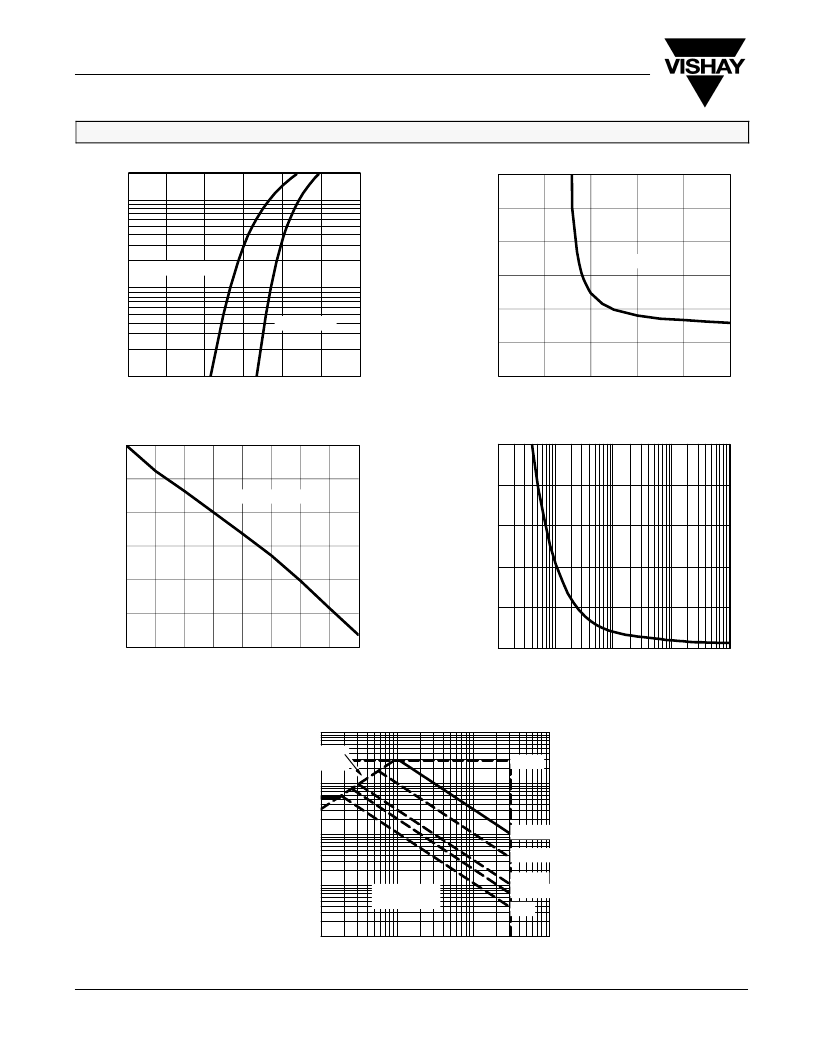 VISHAY